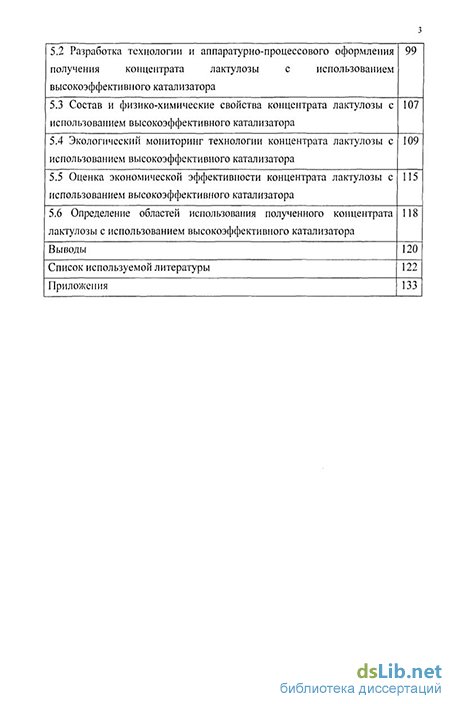 3

| | |
|---|---|
| 5.2 Разработка технологии и аппаратурно-процессового оформления получения концентрата лактулозы с использованием высокоэффективного катализатора | 99 |
| 5.3 Состав и физико-химические свойства концентрата лактулозы с использованием высокоэффективного катализатора | 107 |
| 5.4 Экологический мониторинг технологии концентрата лактулозы с использованием высокоэффективного катализатора | 109 |
| 5.5 Оценка экономической эффективности концентрата лактулозы с использованием высокоэффективного катализатора | 115 |
| 5.6 Определение областей использования полученного концентрата лактулозы с использованием высокоэффективного катализатора | 118 |
| Выводы | 120 |
| Список используемой литературы | 122 |
| Приложения | 133 |

dsLib.net
библиотека диссертаций